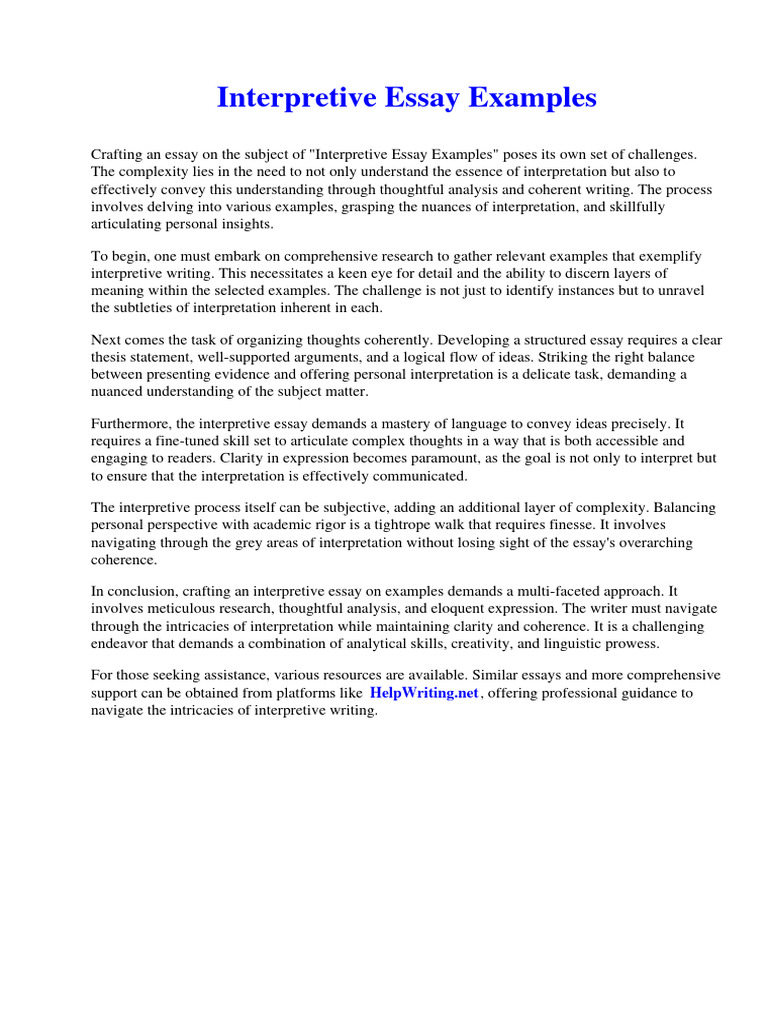 Interpretive Essay Examples

Crafting an essay on the subject of "Interpretive Essay Examples" poses its own set of challenges. The complexity lies in the need to not only understand the essence of interpretation but also to effectively convey this understanding through thoughtful analysis and coherent writing. The process involves delving into various examples, grasping the nuances of interpretation, and skillfully articulating personal insights.

To begin, one must embark on comprehensive research to gather relevant examples that exemplify interpretive writing. This necessitates a keen eye for detail and the ability to discern layers of meaning within the selected examples. The challenge is not just to identify instances but to unravel the subtleties of interpretation inherent in each.

Next comes the task of organizing thoughts coherently. Developing a structured essay requires a clear thesis statement, well-supported arguments, and a logical flow of ideas. Striking the right balance between presenting evidence and offering personal interpretation is a delicate task, demanding a nuanced understanding of the subject matter.

Furthermore, the interpretive essay demands a mastery of language to convey ideas precisely. It requires a fine-tuned skill set to articulate complex thoughts in a way that is both accessible and engaging to readers. Clarity in expression becomes paramount, as the goal is not only to interpret but to ensure that the interpretation is effectively communicated.

The interpretive process itself can be subjective, adding an additional layer of complexity. Balancing personal perspective with academic rigor is a tightrope walk that requires finesse. It involves navigating through the grey areas of interpretation without losing sight of the essay's overarching coherence.

In conclusion, crafting an interpretive essay on examples demands a multi-faceted approach. It involves meticulous research, thoughtful analysis, and eloquent expression. The writer must navigate through the intricacies of interpretation while maintaining clarity and coherence. It is a challenging endeavor that demands a combination of analytical skills, creativity, and linguistic prowess.

For those seeking assistance, various resources are available. Similar essays and more comprehensive support can be obtained from platforms like HelpWriting.net, offering professional guidance to navigate the intricacies of interpretive writing.